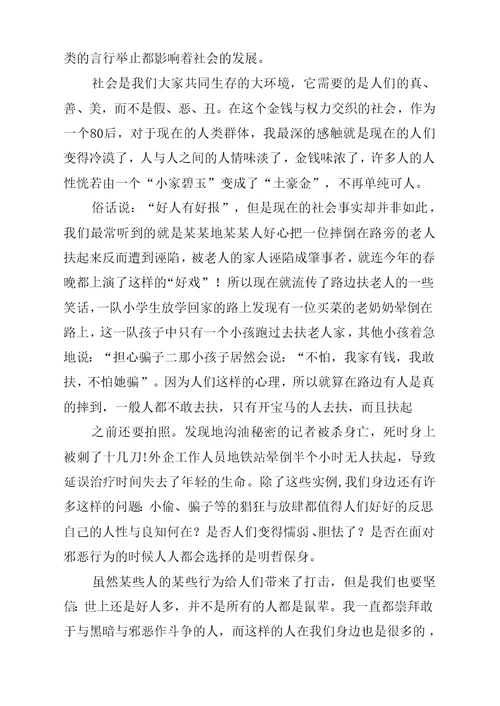 类的言行举止都影响着社会的发展。

社会是我们大家共同生存的大环境，它需要的是人们的真、善、美，而不是假、恶、丑。在这个金钱与权力交织的社会，作为一个80后，对于现在的人类群体，我最深的感触就是现在的人们变得冷漠了，人与人之间的人情味淡了，金钱味浓了，许多人的人性恍若由一个“小家碧玉”变成了“土豪金”，不再单纯可人。

俗话说：“好人有好报”，但是现在的社会事实却并非如此，我们最常听到的就是某某地某某人好心把一位摔倒在路旁的老人扶起来反而遭到诬陷，被老人的家人诬陷成肇事者，就连今年的春晚都上演了这样的“好戏”！所以现在就流传了路边扶老人的一些笑话，一队小学生放学回家的路上发现有一位买菜的老奶奶晕倒在路上，这一队孩子中只有一个小孩跑过去扶老人家，其他小孩着急地说：“担心骗子二那小孩子居然会说：“不怕，我家有钱，我敢扶，不怕她骗”。因为人们这样的心理，所以就算在路边有人是真的摔到，一般人都不敢去扶，只有开宝马的人去扶，而且扶起

之前还要拍照。发现地沟油秘密的记者被杀身亡，死时身上被刺了十几刀!外企工作人员地铁站晕倒半个小时无人扶起，导致延误治疗时间失去了年轻的生命。除了这些实例，我们身边还有许多这样的问题：小偷、骗子等的猖狂与放肆都值得人们好好的反思自己的人性与良知何在？是否人们变得懦弱、胆怯了？是否在面对邪恶行为的时候人人都会选择的是明哲保身。

虽然某些人的某些行为给人们带来了打击，但是我们也要坚信：世上还是好人多，并不是所有的人都是鼠辈。我一直都崇拜敢于与黑暗与邪恶作斗争的人，而这样的人在我们身边也是很多的，